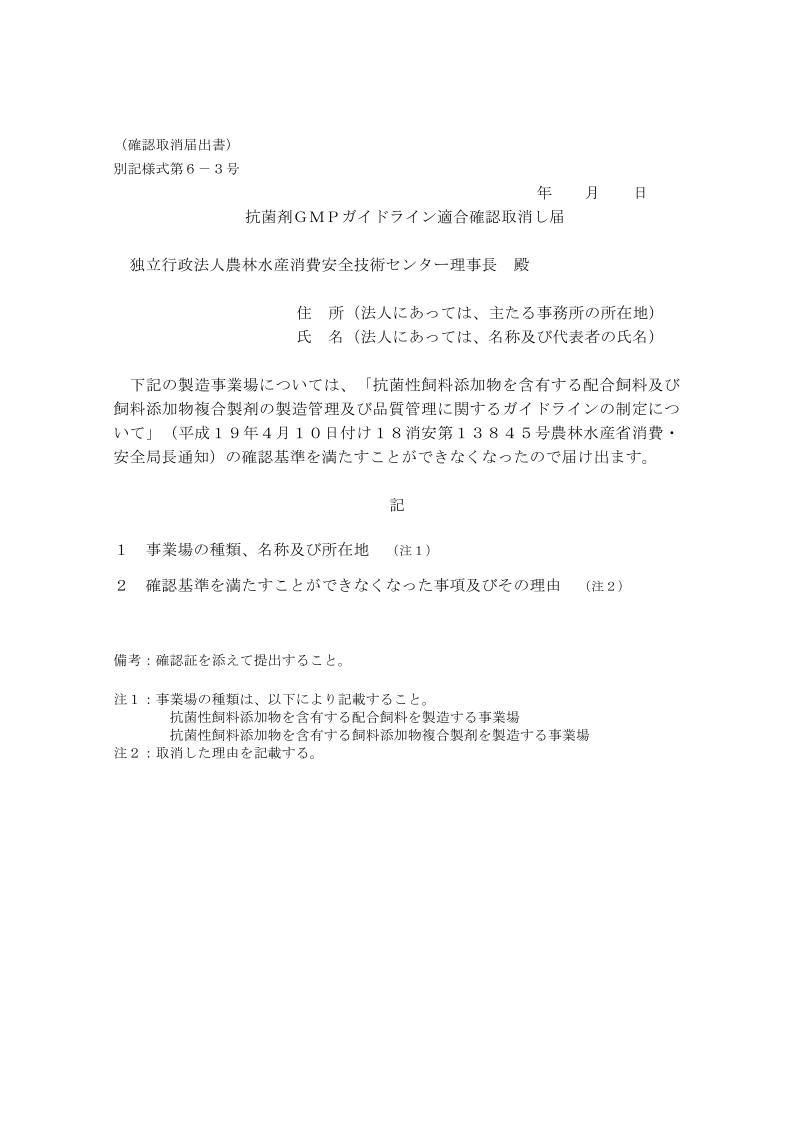 （確認取消届出書）
別記様式第６－３号

年　　月　　日

抗菌剤ＧＭＰガイドライン適合確認取消し届

独立行政法人農林水産消費安全技術センター理事長　殿

住　所（法人にあっては、主たる事務所の所在地）
氏　名（法人にあっては、名称及び代表者の氏名）

下記の製造事業場については、「抗菌性飼料添加物を含有する配合飼料及び飼料添加物複合製剤の製造管理及び品質管理に関するガイドラインの制定について」（平成１９年４月１０日付け１８消安第１３８４５号農林水産省消費・安全局長通知）の確認基準を満たすことができなくなったので届け出ます。

記

１　事業場の種類、名称及び所在地　（注１）

２　確認基準を満たすことができなくなった事項及びその理由　（注２）

備考：確認証を添えて提出すること。

注１：事業場の種類は、以下により記載すること。
抗菌性飼料添加物を含有する配合飼料を製造する事業場
抗菌性飼料添加物を含有する飼料添加物複合製剤を製造する事業場
注２：取消した理由を記載する。